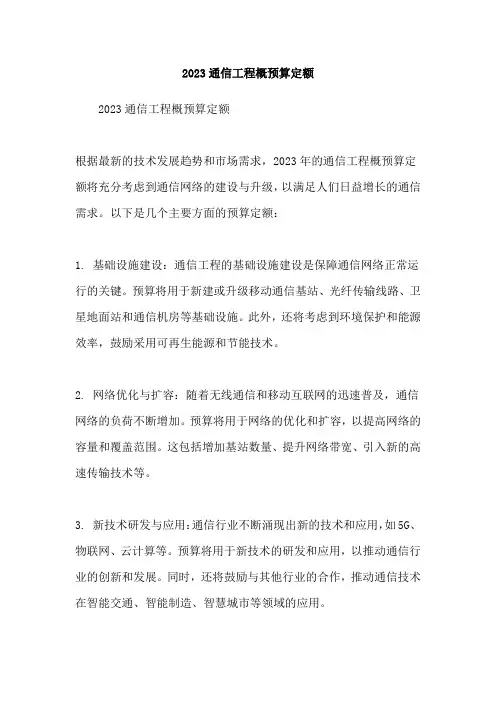 2023通信工程概预算定额

2023通信工程概预算定额

根据最新的技术发展趋势和市场需求，2023年的通信工程概预算定额将充分考虑到通信网络的建设与升级，以满足人们日益增长的通信需求。以下是几个主要方面的预算定额：

1. 基础设施建设：通信工程的基础设施建设是保障通信网络正常运行的关键。预算将用于新建或升级移动通信基站、光纤传输线路、卫星地面站和通信机房等基础设施。此外，还将考虑到环境保护和能源效率，鼓励采用可再生能源和节能技术。

2. 网络优化与扩容：随着无线通信和移动互联网的迅速普及，通信网络的负荷不断增加。预算将用于网络的优化和扩容，以提高网络的容量和覆盖范围。这包括增加基站数量、提升网络带宽、引入新的高速传输技术等。

3. 新技术研发与应用：通信行业不断涌现出新的技术和应用，如5G、物联网、云计算等。预算将用于新技术的研发和应用，以推动通信行业的创新和发展。同时，还将鼓励与其他行业的合作，推动通信技术在智能交通、智能制造、智慧城市等领域的应用。